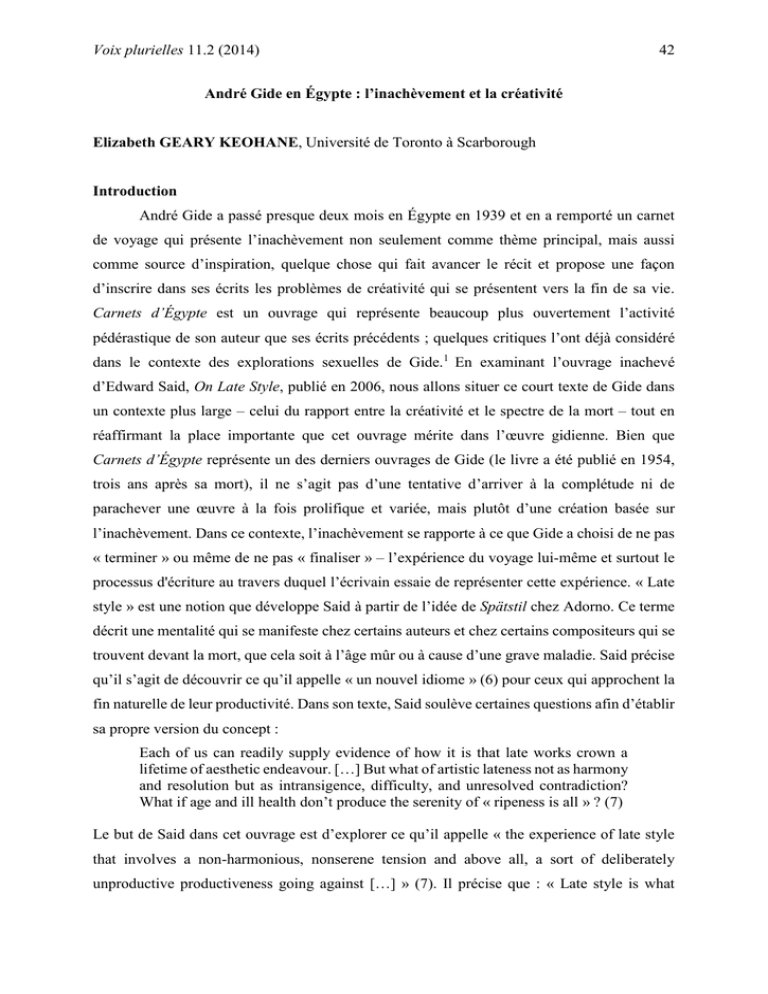 Voix plurielles 11.2 (2014) 42

André Gide en Égypte : l'inachèvement et la créativité

Elizabeth GEARY KEOHANE, Université de Toronto à Scarborough

Introduction

André Gide a passé presque deux mois en Égypte en 1939 et en a remporté un carnet de voyage qui présente l'inachèvement non seulement comme thème principal, mais aussi comme source d'inspiration, quelque chose qui fait avancer le récit et propose une façon d'inscrire dans ses écrits les problèmes de créativité qui se présentent vers la fin de sa vie. Carnets d'Égypte est un ouvrage qui représente beaucoup plus ouvertement l'activité pédérastique de son auteur que ses écrits précédents ; quelques critiques l'ont déjà considéré dans le contexte des explorations sexuelles de Gide.$^1$ En examinant l'ouvrage inachevé d'Edward Said, On Late Style, publié en 2006, nous allons situer ce court texte de Gide dans un contexte plus large – celui du rapport entre la créativité et le spectre de la mort – tout en réaffirmant la place importante que cet ouvrage mérite dans l'œuvre gidienne. Bien que Carnets d'Égypte représente un des derniers ouvrages de Gide (le livre a été publié en 1954, trois ans après sa mort), il ne s'agit pas d'une tentative d'arriver à la complétude ni de parachever une œuvre à la fois prolifique et variée, mais plutôt d'une création basée sur l'inachèvement. Dans ce contexte, l'inachèvement se rapporte à ce que Gide a choisi de ne pas « terminer » ou même de ne pas « finaliser » – l'expérience du voyage lui-même et surtout le processus d'écriture au travers duquel l'écrivain essaie de représenter cette expérience. « Late style » est une notion que développe Said à partir de l'idée de Spätstil chez Adorno. Ce terme décrit une mentalité qui se manifeste chez certains auteurs et chez certains compositeurs qui se trouvent devant la mort, que cela soit à l'âge mûr ou à cause d'une grave maladie. Said précise qu'il s'agit de découvrir ce qu'il appelle « un nouvel idiome » (6) pour ceux qui approchent la fin naturelle de leur productivité. Dans son texte, Said soulève certaines questions afin d'établir sa propre version du concept :

Each of us can readily supply evidence of how it is that late works crown a lifetime of aesthetic endeavour. […] But what of artistic lateness not as harmony and resolution but as intransigence, difficulty, and unresolved contradiction? What if age and ill health don't produce the serenity of « ripeness is all » ? (7)

Le but de Said dans cet ouvrage est d'explorer ce qu'il appelle « the experience of late style that involves a non-harmonious, nonserene tension and above all, a sort of deliberately unproductive productiveness going against […] » (7). Il précise que : « Late style is what